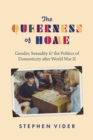 The
QUEERNESS
of HOME

Gender, Sexuality & the Politics of Domesticity after World War II

STEPHEN VIDER